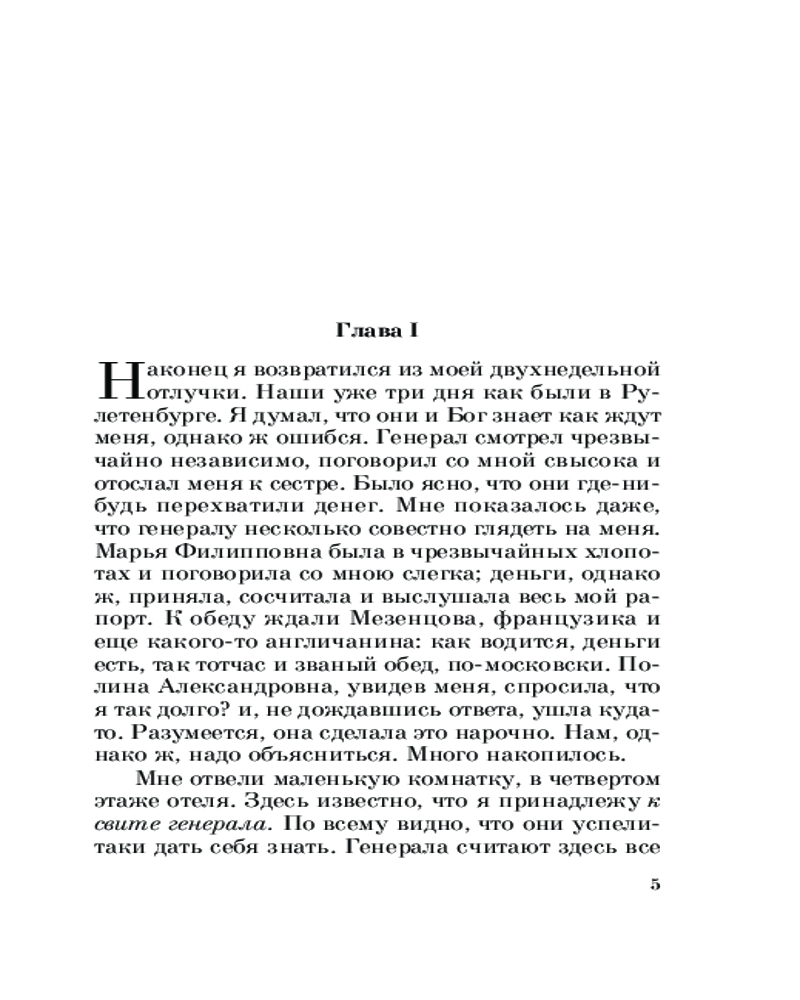 Глава I

Наконец я возвратился из моей двухнедельной отлучки. Наши уже три дня как были в Рулетенбурге. Я думал, что они и Бог знает как ждут меня, однако ж ошибся. Генерал смотрел чрезвычайно независимо, поговорил со мной свысока и отослал меня к сестре. Было ясно, что они где-нибудь перехватили денег. Мне показалось даже, что генералу несколько совестно глядеть на меня. Марья Филипповна была в чрезвычайных хлопотах и поговорила со мною слегка; деньги, однако ж, приняла, сосчитала и выслушала весь мой рапорт. К обеду ждали Мезенцова, французика и еще какого-то англичанина: как водится, деньги есть, так тотчас и званый обед, по-московски. Полина Александровна, увидев меня, спросила, что я так долго? и, не дождавшись ответа, ушла куда-то. Разумеется, она сделала это нарочно. Нам, однако ж, надо объясниться. Много накопилось.

Мне отвели маленькую комнатку, в четвертом этаже отеля. Здесь известно, что я принадлежу к свите генерала. По всему видно, что они успели-таки дать себя знать. Генерала считают здесь все

5